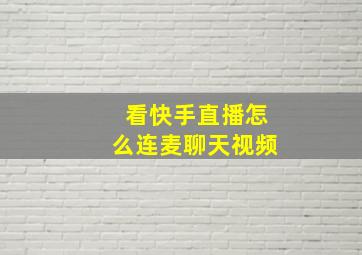 看快手直播怎么连麦聊天视频